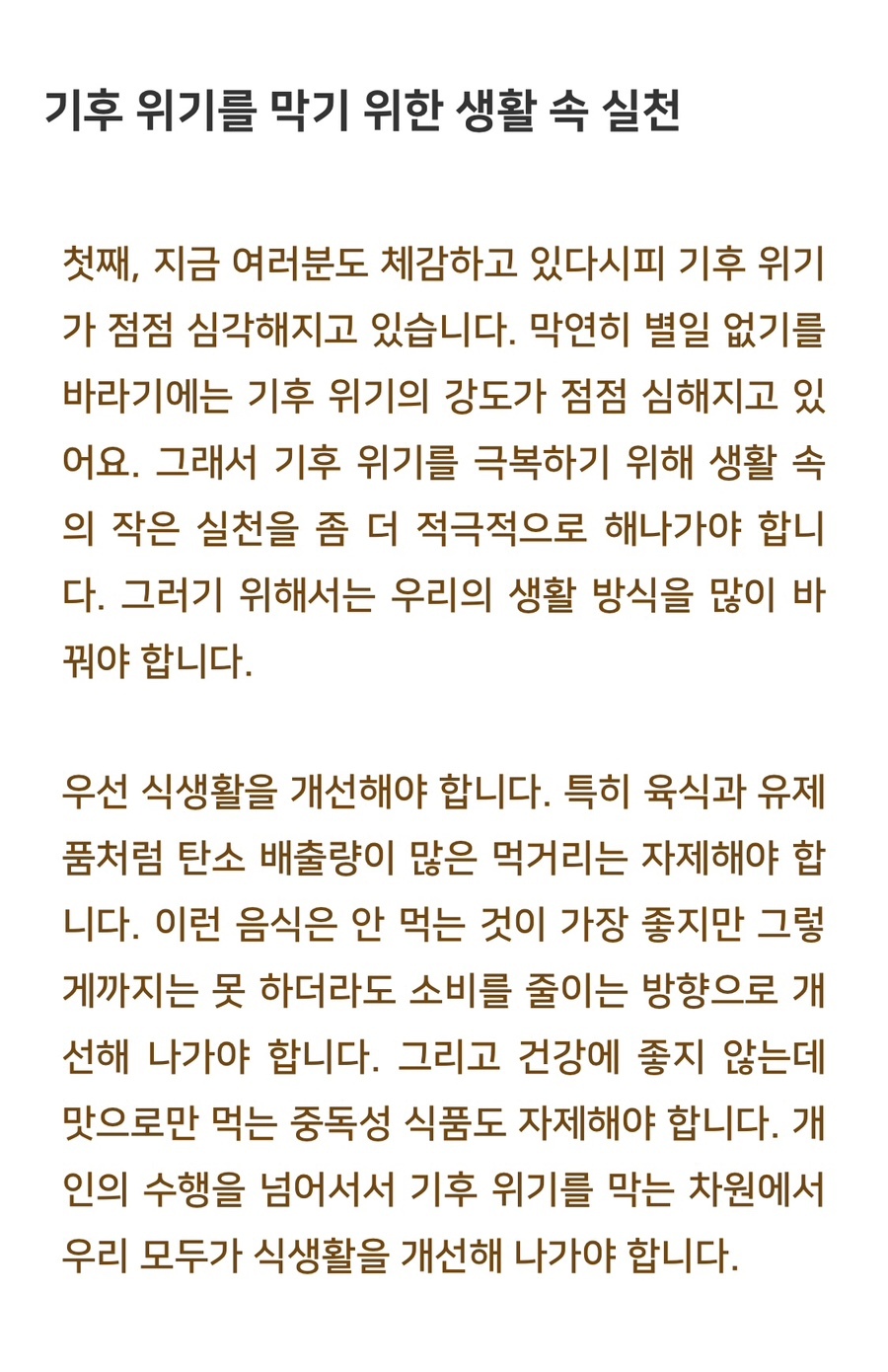 기후 위기를 막기 위한 생활 속 실천

첫째, 지금 여러분도 체감하고 있다시피 기후 위기가 점점 심각해지고 있습니다. 막연히 별일 없기를 바라기에는 기후 위기의 강도가 점점 심해지고 있어요. 그래서 기후 위기를 극복하기 위해 생활 속의 작은 실천을 좀 더 적극적으로 해나가야 합니다. 그러기 위해서는 우리의 생활 방식을 많이 바꿔야 합니다.

우선 식생활을 개선해야 합니다. 특히 육식과 유제품처럼 탄소 배출량이 많은 먹거리는 자제해야 합니다. 이런 음식은 안 먹는 것이 가장 좋지만 그렇게까지는 못 하더라도 소비를 줄이는 방향으로 개선해 나가야 합니다. 그리고 건강에 좋지 않는데 맛으로만 먹는 중독성 식품도 자제해야 합니다. 개인의 수행을 넘어서서 기후 위기를 막는 차원에서 우리 모두가 식생활을 개선해 나가야 합니다.